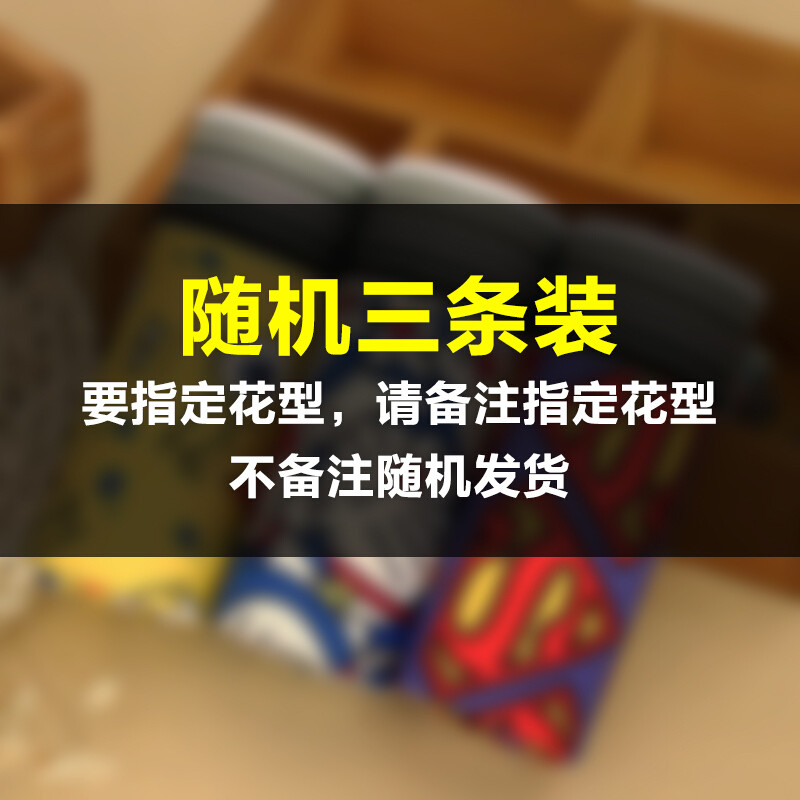 随机三条装

要指定花型，请备注指定花型

不备注随机发货